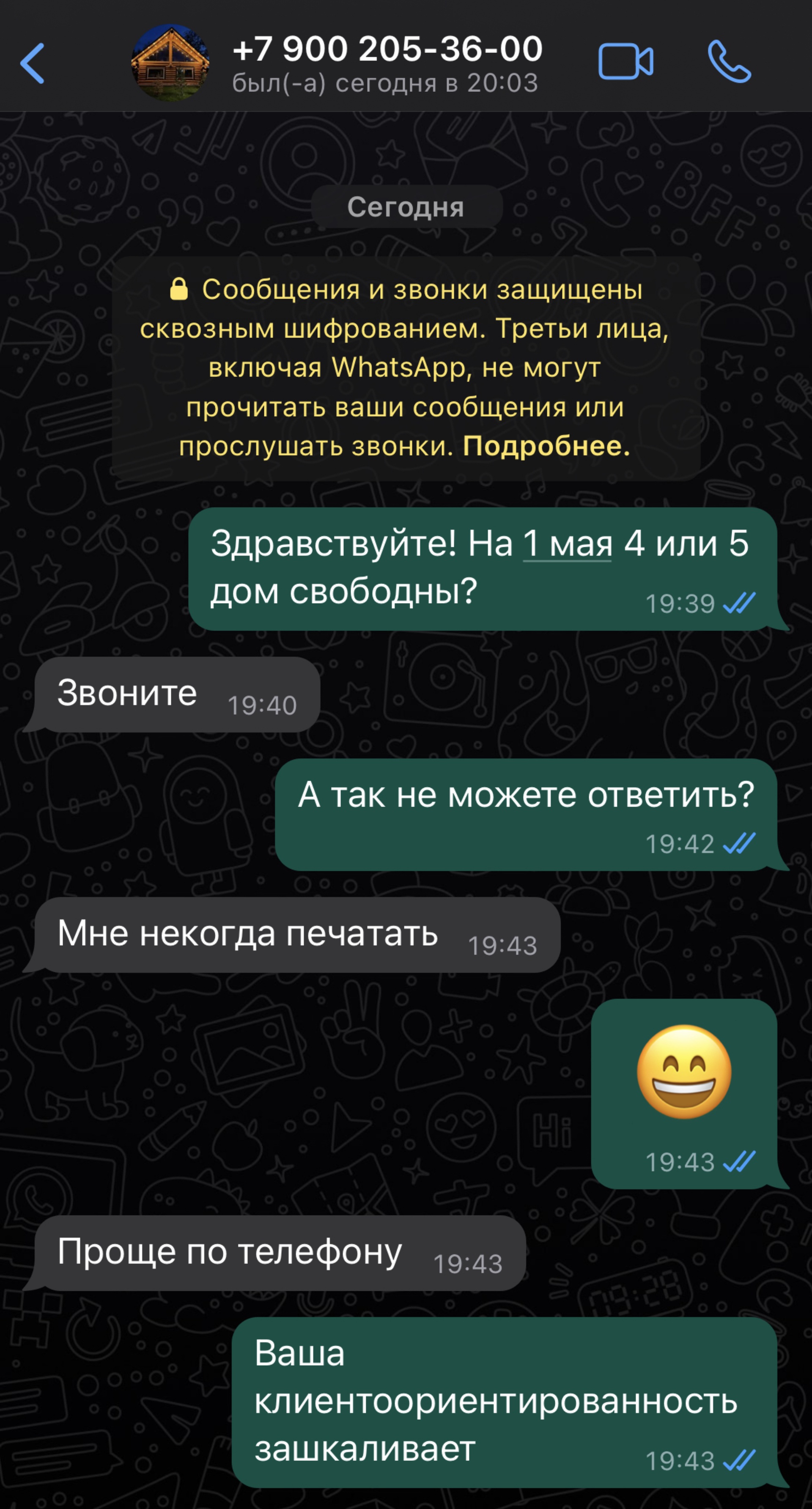 +7 900 205-36-00
был(-а) сегодня в 20:03

Сегодня

Сообщения и звонки защищены сквозным шифрованием. Третьи лица, включая WhatsApp, не могут прочитать ваши сообщения или прослушать звонки. Подробнее.

Здравствуйте! На 1 мая 4 или 5 дом свободны? 19:39

Звоните 19:40

А так не можете ответить? 19:42

Мне некогда печатать 19:43

😄 19:43

Проще по телефону 19:43

Ваша клиентоориентированность зашкаливает 19:43